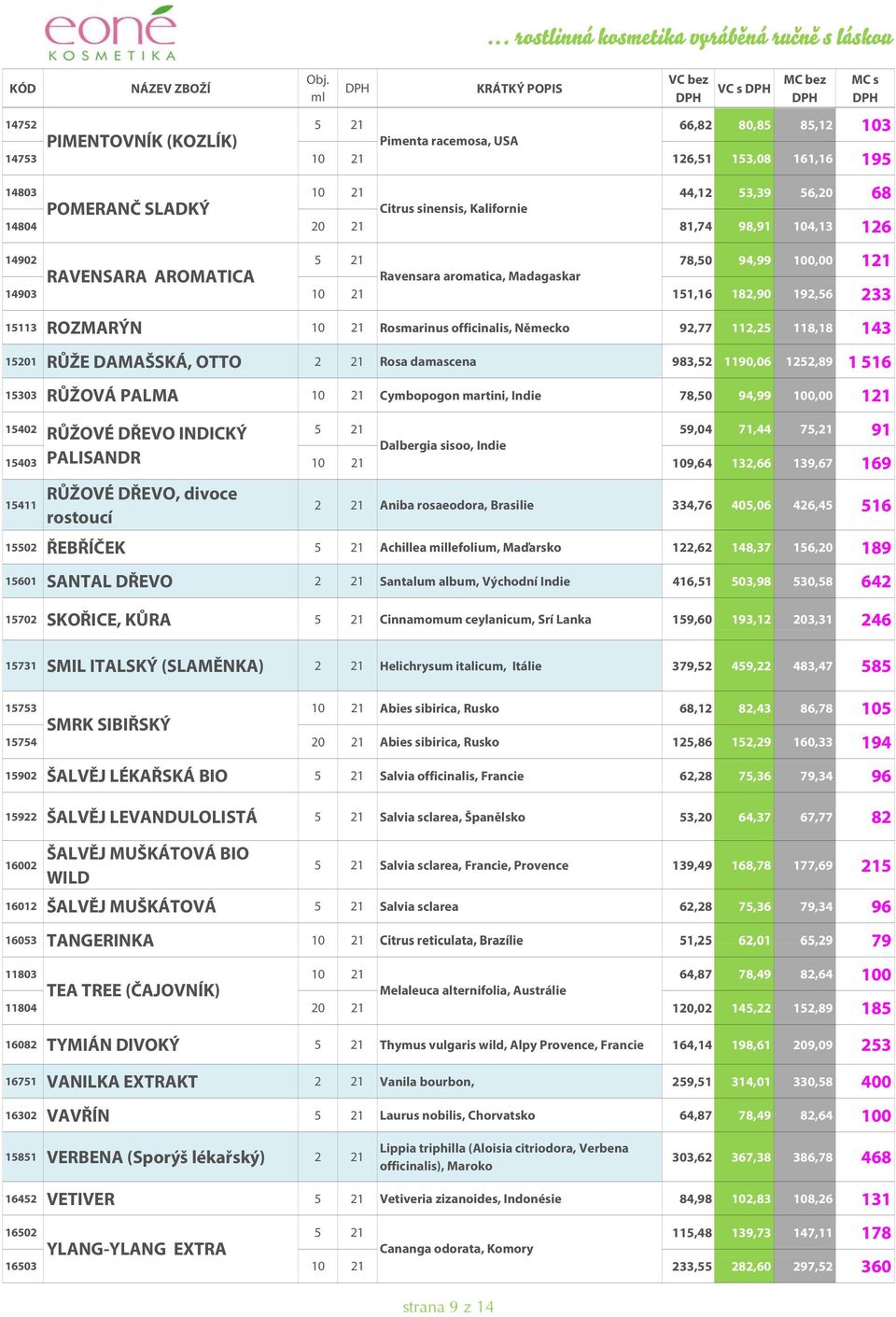 eoné
KOSMETIKA

... rostlinná kosmetika vyráběná ručně s láskou

| KÓD | NÁZEV ZBOŽÍ | Obj. ml | DPH | KRÁTKÝ POPIS | VC bez DPH | VC s DPH | MC bez DPH | MC s DPH |
|---|---|---|---|---|---|---|---|---|
| 14752 | PIMENTOVNÍK (KOZLÍK) | 5 | 21 | Pimenta racemosa, USA | 66,82 | 80,85 | 85,12 | 103 |
| 14753 | | 10 | 21 | | 126,51 | 153,08 | 161,16 | 195 |
| 14803 | POMERANČ SLADKÝ | 10 | 21 | Citrus sinensis, Kalifornie | 44,12 | 53,39 | 56,20 | 68 |
| 14804 | | 20 | 21 | | 81,74 | 98,91 | 104,13 | 126 |
| 14902 | RAVENSARA AROMATICA | 5 | 21 | Ravensara aromatica, Madagaskar | 78,50 | 94,99 | 100,00 | 121 |
| 14903 | | 10 | 21 | | 151,16 | 182,90 | 192,56 | 233 |
| 15113 | ROZMARÝN | 10 | 21 | Rosmarinus officinalis, Německo | 92,77 | 112,25 | 118,18 | 143 |
| 15201 | RŮŽE DAMAŠSKÁ, OTTO | 2 | 21 | Rosa damascena | 983,52 | 1190,06 | 1252,89 | 1 516 |
| 15303 | RŮŽOVÁ PALMA | 10 | 21 | Cymbopogon martini, Indie | 78,50 | 94,99 | 100,00 | 121 |
| 15402 | RŮŽOVÉ DŘEVO INDICKÝ PALISANDR | 5 | 21 | Dalbergia sisoo, Indie | 59,04 | 71,44 | 75,21 | 91 |
| 15403 | | 10 | 21 | | 109,64 | 132,66 | 139,67 | 169 |
| 15411 | RŮŽOVÉ DŘEVO, divoce rostoucí | 2 | 21 | Aniba rosaeodora, Brasilie | 334,76 | 405,06 | 426,45 | 516 |
| 15502 | ŘEBŘÍČEK | 5 | 21 | Achillea millefolium, Maďarsko | 122,62 | 148,37 | 156,20 | 189 |
| 15601 | SANTAL DŘEVO | 2 | 21 | Santalum album, Východní Indie | 416,51 | 503,98 | 530,58 | 642 |
| 15702 | SKOŘICE, KŮRA | 5 | 21 | Cinnamomum ceylanicum, Srí Lanka | 159,60 | 193,12 | 203,31 | 246 |
| 15731 | SMIL ITALSKÝ (SLAMĚNKA) | 2 | 21 | Helichrysum italicum, Itálie | 379,52 | 459,22 | 483,47 | 585 |
| 15753 | SMRK SIBIŘSKÝ | 10 | 21 | Abies sibirica, Rusko | 68,12 | 82,43 | 86,78 | 105 |
| 15754 | | 20 | 21 | Abies sibirica, Rusko | 125,86 | 152,29 | 160,33 | 194 |
| 15902 | ŠALVĚJ LÉKAŘSKÁ BIO | 5 | 21 | Salvia officinalis, Francie | 62,28 | 75,36 | 79,34 | 96 |
| 15922 | ŠALVĚJ LEVANDULOLISTÁ | 5 | 21 | Salvia sclarea, Španělsko | 53,20 | 64,37 | 67,77 | 82 |
| 16002 | ŠALVĚJ MUŠKÁTOVÁ BIO WILD | 5 | 21 | Salvia sclarea, Francie, Provence | 139,49 | 168,78 | 177,69 | 215 |
| 16012 | ŠALVĚJ MUŠKÁTOVÁ | 5 | 21 | Salvia sclarea | 62,28 | 75,36 | 79,34 | 96 |
| 16053 | TANGERINKA | 10 | 21 | Citrus reticulata, Brazílie | 51,25 | 62,01 | 65,29 | 79 |
| 11803 | TEA TREE (ČAJOVNÍK) | 10 | 21 | Melaleuca alternifolia, Austrálie | 64,87 | 78,49 | 82,64 | 100 |
| 11804 | | 20 | 21 | | 120,02 | 145,22 | 152,89 | 185 |
| 16082 | TYMIÁN DIVOKÝ | 5 | 21 | Thymus vulgaris wild, Alpy Provence, Francie | 164,14 | 198,61 | 209,09 | 253 |
| 16751 | VANILKA EXTRAKT | 2 | 21 | Vanila bourbon, | 259,51 | 314,01 | 330,58 | 400 |
| 16302 | VAVŘÍN | 5 | 21 | Laurus nobilis, Chorvatsko | 64,87 | 78,49 | 82,64 | 100 |
| 15851 | VERBENA (Sporýš lékařský) | 2 | 21 | Lippia triphilla (Aloisia citriodora, Verbena officinalis), Maroko | 303,62 | 367,38 | 386,78 | 468 |
| 16452 | VETIVER | 5 | 21 | Vetiveria zizanoides, Indonésie | 84,98 | 102,83 | 108,26 | 131 |
| 16502 | YLANG-YLANG EXTRA | 5 | 21 | Cananga odorata, Komory | 115,48 | 139,73 | 147,11 | 178 |
| 16503 | | 10 | 21 | | 233,55 | 282,60 | 297,52 | 360 |

strana 9 z 14